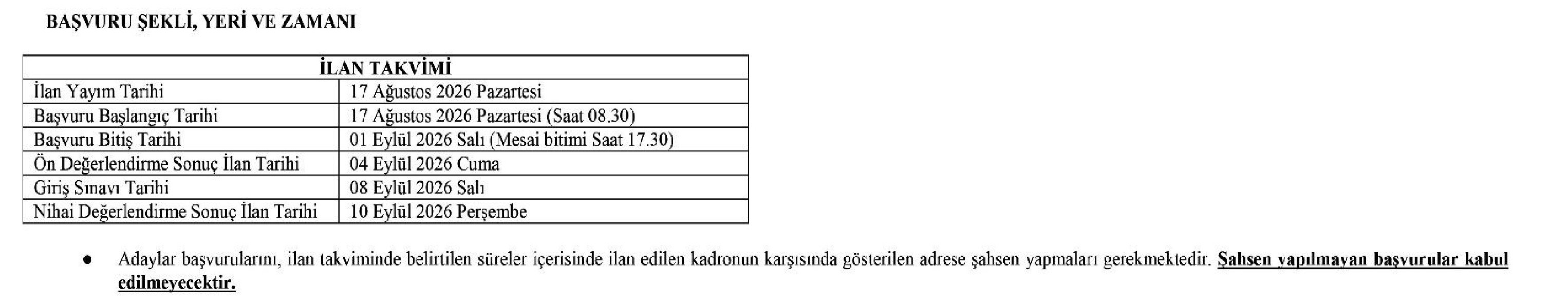 BAŞVURU ŞEKLİ, YERİ VE ZAMANI

| İLAN TAKVİMİ | |
|---|---|
| İlan Yayım Tarihi | 17 Ağustos 2026 Pazartesi |
| Başvuru Başlangıç Tarihi | 17 Ağustos 2026 Pazartesi (Saat 08.30) |
| Başvuru Bitiş Tarihi | 01 Eylül 2026 Salı (Mesai bitimi Saat 17.30) |
| Ön Değerlendirme Sonuç İlan Tarihi | 04 Eylül 2026 Cuma |
| Giriş Sınavı Tarihi | 08 Eylül 2026 Salı |
| Nihai Değerlendirme Sonuç İlan Tarihi | 10 Eylül 2026 Perşembe |

• Adaylar başvurularını, ilan takviminde belirtilen süreler içerisinde ilan edilen kadronun karşısında gösterilen adrese şahsen yapmaları gerekmektedir. Şahsen yapılmayan başvurular kabul edilmeyecektir.